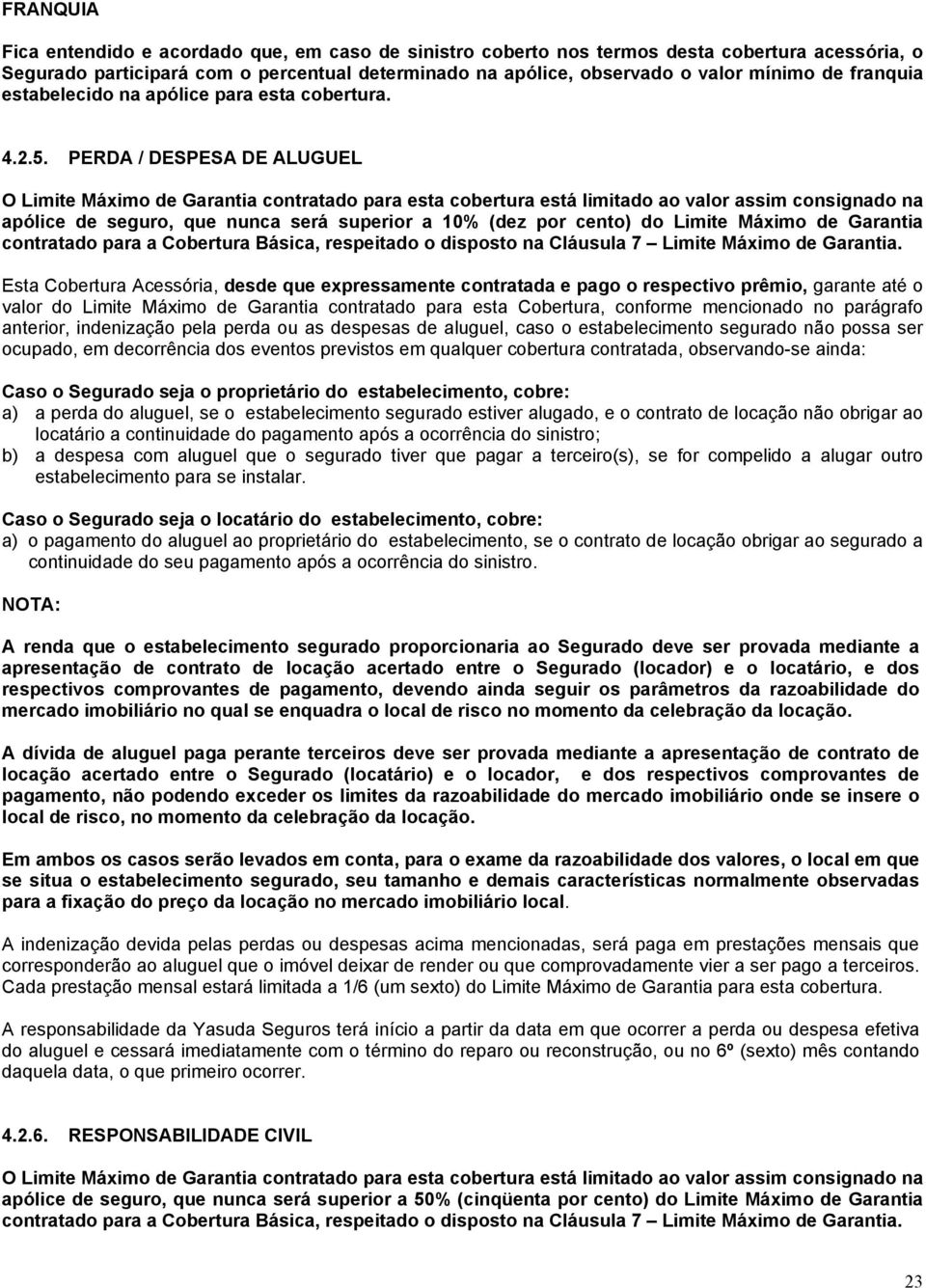 FRANQUIA

Fica entendido e acordado que, em caso de sinistro coberto nos termos desta cobertura acessória, o Segurado participará com o percentual determinado na apólice, observado o valor mínimo de franquia estabelecido na apólice para esta cobertura.

4.2.5. PERDA / DESPESA DE ALUGUEL

O Limite Máximo de Garantia contratado para esta cobertura está limitado ao valor assim consignado na apólice de seguro, que nunca será superior a 10% (dez por cento) do Limite Máximo de Garantia contratado para a Cobertura Básica, respeitado o disposto na Cláusula 7 – Limite Máximo de Garantia.

Esta Cobertura Acessória, desde que expressamente contratada e pago o respectivo prêmio, garante até o valor do Limite Máximo de Garantia contratado para esta Cobertura, conforme mencionado no parágrafo anterior, indenização pela perda ou as despesas de aluguel, caso o estabelecimento segurado não possa ser ocupado, em decorrência dos eventos previstos em qualquer cobertura contratada, observando-se ainda:

Caso o Segurado seja o proprietário do estabelecimento, cobre:
a) a perda do aluguel, se o estabelecimento segurado estiver alugado, e o contrato de locação não obrigar ao locatário a continuidade do pagamento após a ocorrência do sinistro;
b) a despesa com aluguel que o segurado tiver que pagar a terceiro(s), se for compelido a alugar outro estabelecimento para se instalar.

Caso o Segurado seja o locatário do estabelecimento, cobre:
a) o pagamento do aluguel ao proprietário do estabelecimento, se o contrato de locação obrigar ao segurado a continuidade do seu pagamento após a ocorrência do sinistro.

NOTA:

A renda que o estabelecimento segurado proporcionaria ao Segurado deve ser provada mediante a apresentação de contrato de locação acertado entre o Segurado (locador) e o locatário, e dos respectivos comprovantes de pagamento, devendo ainda seguir os parâmetros da razoabilidade do mercado imobiliário no qual se enquadra o local de risco no momento da celebração da locação.

A dívida de aluguel paga perante terceiros deve ser provada mediante a apresentação de contrato de locação acertado entre o Segurado (locatário) e o locador, e dos respectivos comprovantes de pagamento, não podendo exceder os limites da razoabilidade do mercado imobiliário onde se insere o local de risco, no momento da celebração da locação.

Em ambos os casos serão levados em conta, para o exame da razoabilidade dos valores, o local em que se situa o estabelecimento segurado, seu tamanho e demais características normalmente observadas para a fixação do preço da locação no mercado imobiliário local.

A indenização devida pelas perdas ou despesas acima mencionadas, será paga em prestações mensais que corresponderão ao aluguel que o imóvel deixar de render ou que comprovadamente vier a ser pago a terceiros. Cada prestação mensal estará limitada a 1/6 (um sexto) do Limite Máximo de Garantia para esta cobertura.

A responsabilidade da Yasuda Seguros terá início a partir da data em que ocorrer a perda ou despesa efetiva do aluguel e cessará imediatamente com o término do reparo ou reconstrução, ou no 6º (sexto) mês contando daquela data, o que primeiro ocorrer.

4.2.6. RESPONSABILIDADE CIVIL

O Limite Máximo de Garantia contratado para esta cobertura está limitado ao valor assim consignado na apólice de seguro, que nunca será superior a 50% (cinqüenta por cento) do Limite Máximo de Garantia contratado para a Cobertura Básica, respeitado o disposto na Cláusula 7 – Limite Máximo de Garantia.

23